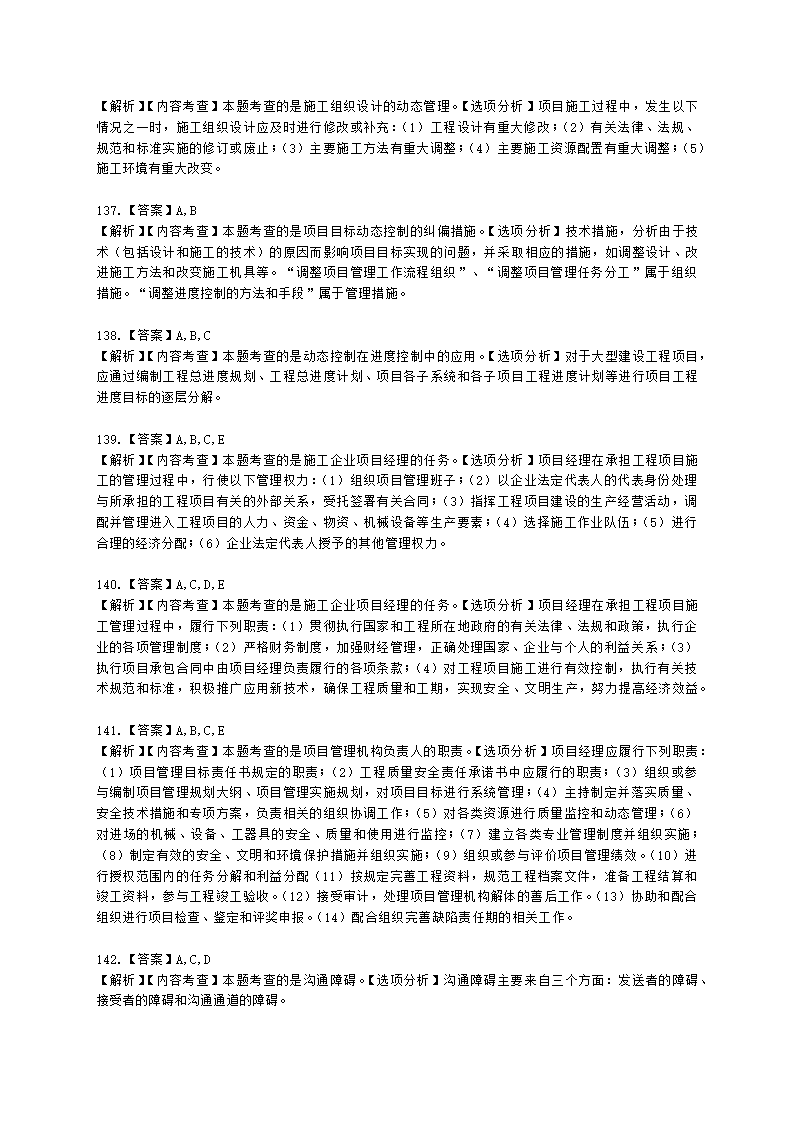 【解析】【内容考查】本题考查的是施工组织设计的动态管理。【选项分析】项目施工过程中，发生以下情况之一时，施工组织设计应及时进行修改或补充：（1）工程设计有重大修改；（2）有关法律、法规、规范和标准实施的修订或废止；（3）主要施工方法有重大调整；（4）主要施工资源配置有重大调整；（5）施工环境有重大改变。

137.【答案】A,B
【解析】【内容考查】本题考查的是项目目标动态控制的纠偏措施。【选项分析】技术措施，分析由于技术（包括设计和施工的技术）的原因而影响项目目标实现的问题，并采取相应的措施，如调整设计、改进施工方法和改变施工机具等。“调整项目管理工作流程组织”、“调整项目管理任务分工”属于组织措施。“调整进度控制的方法和手段”属于管理措施。

138.【答案】A,B,C
【解析】【内容考查】本题考查的是动态控制在进度控制中的应用。【选项分析】对于大型建设工程项目，应通过编制工程总进度规划、工程总进度计划、项目各子系统和各子项目工程进度计划等进行项目工程进度目标的逐层分解。

139.【答案】A,B,C,E
【解析】【内容考查】本题考查的是施工企业项目经理的任务。【选项分析】项目经理在承担工程项目施工的管理过程中，行使以下管理权力：（1）组织项目管理班子；（2）以企业法定代表人的代表身份处理与所承担的工程项目有关的外部关系，受托签署有关合同；（3）指挥工程项目建设的生产经营活动，调配并管理进入工程项目的人力、资金、物资、机械设备等生产要素；（4）选择施工作业队伍；（5）进行合理的经济分配；（6）企业法定代表人授予的其他管理权力。

140.【答案】A,C,D,E
【解析】【内容考查】本题考查的是施工企业项目经理的任务。【选项分析】项目经理在承担工程项目施工管理过程中，履行下列职责：（1）贯彻执行国家和工程所在地政府的有关法律、法规和政策，执行企业的各项管理制度；（2）严格财务制度，加强财经管理，正确处理国家、企业与个人的利益关系；（3）执行项目承包合同中由项目经理负责履行的各项条款；（4）对工程项目施工进行有效控制，执行有关技术规范和标准，积极推广应用新技术，确保工程质量和工期，实现安全、文明生产，努力提高经济效益。

141.【答案】A,B,C,E
【解析】【内容考查】本题考查的是项目管理机构负责人的职责。【选项分析】项目经理应履行下列职责：（1）项目管理目标责任书规定的职责；（2）工程质量安全责任承诺书中应履行的职责；（3）组织或参与编制项目管理规划大纲、项目管理实施规划，对项目目标进行系统管理；（4）主持制定并落实质量、安全技术措施和专项方案，负责相关的组织协调工作；（5）对各类资源进行质量监控和动态管理；（6）对进场的机械、设备、工器具的安全、质量和使用进行监控；（7）建立各类专业管理制度并组织实施；（8）制定有效的安全、文明和环境保护措施并组织实施；（9）组织或参与评价项目管理绩效。（10）进行授权范围内的任务分解和利益分配（11）按规定完善工程资料，规范工程档案文件，准备工程结算和竣工资料，参与工程竣工验收。（12）接受审计，处理项目管理机构解体的善后工作。（13）协助和配合组织进行项目检查、鉴定和评奖申报。（14）配合组织完善缺陷责任期的相关工作。

142.【答案】A,C,D
【解析】【内容考查】本题考查的是沟通障碍。【选项分析】沟通障碍主要来自三个方面：发送者的障碍、接受者的障碍和沟通通道的障碍。